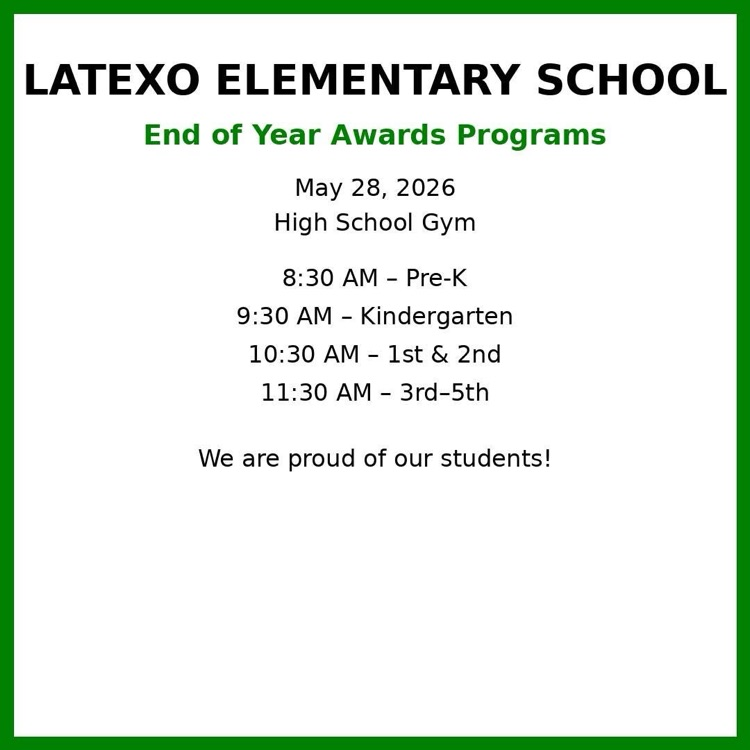 LATEXO ELEMENTARY SCHOOL

End of Year Awards Programs

May 28, 2026
High School Gym

8:30 AM – Pre-K
9:30 AM – Kindergarten
10:30 AM – 1st & 2nd
11:30 AM – 3rd–5th

We are proud of our students!